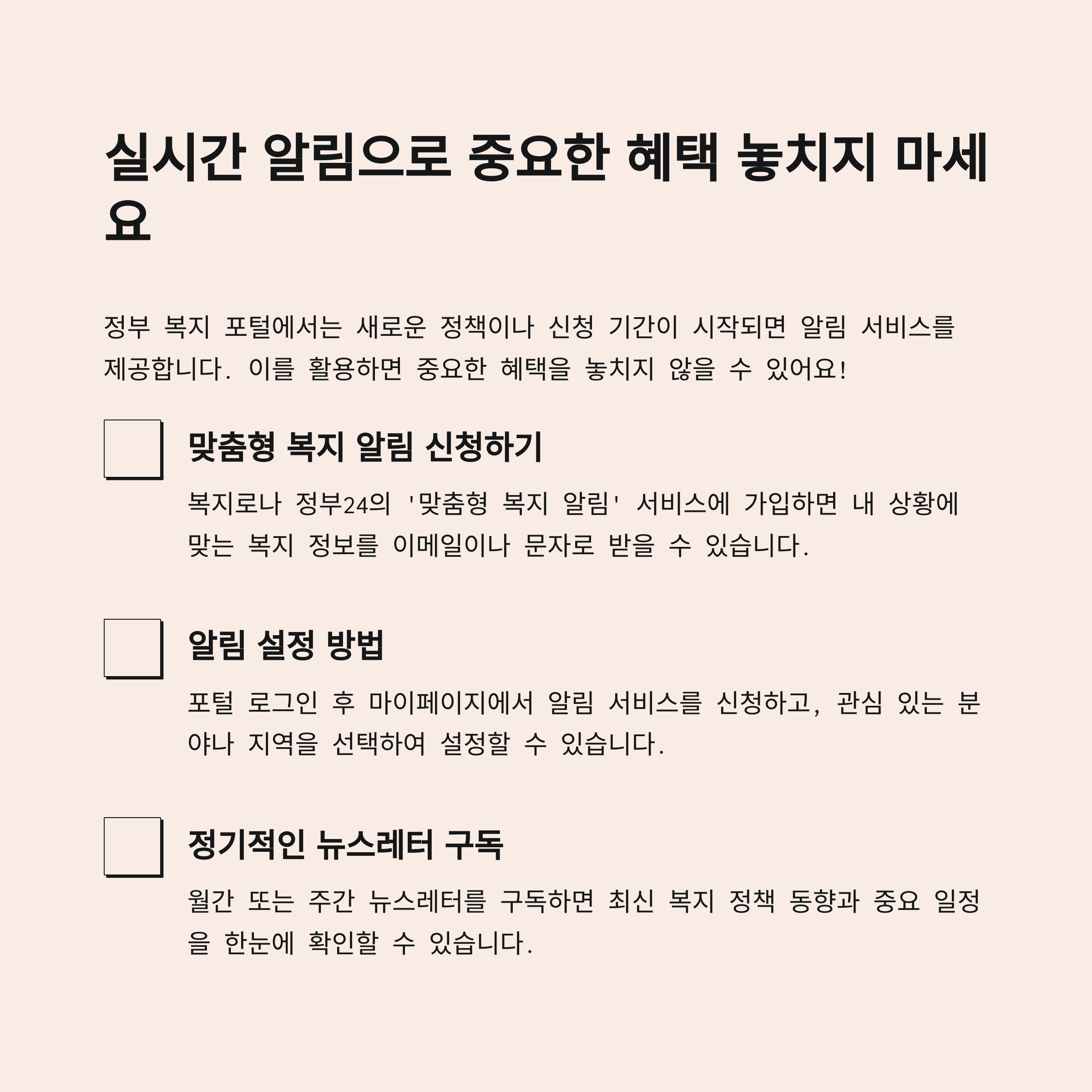 실시간 알림으로 중요한 혜택 놓치지 마세요

정부 복지 포털에서는 새로운 정책이나 신청 기간이 시작되면 알림 서비스를 제공합니다. 이를 활용하면 중요한 혜택을 놓치지 않을 수 있어요!

☐ 맞춤형 복지 알림 신청하기

복지로나 정부24의 '맞춤형 복지 알림' 서비스에 가입하면 내 상황에 맞는 복지 정보를 이메일이나 문자로 받을 수 있습니다.

☐ 알림 설정 방법

포털 로그인 후 마이페이지에서 알림 서비스를 신청하고, 관심 있는 분야나 지역을 선택하여 설정할 수 있습니다.

☐ 정기적인 뉴스레터 구독

월간 또는 주간 뉴스레터를 구독하면 최신 복지 정책 동향과 중요 일정을 한눈에 확인할 수 있습니다.